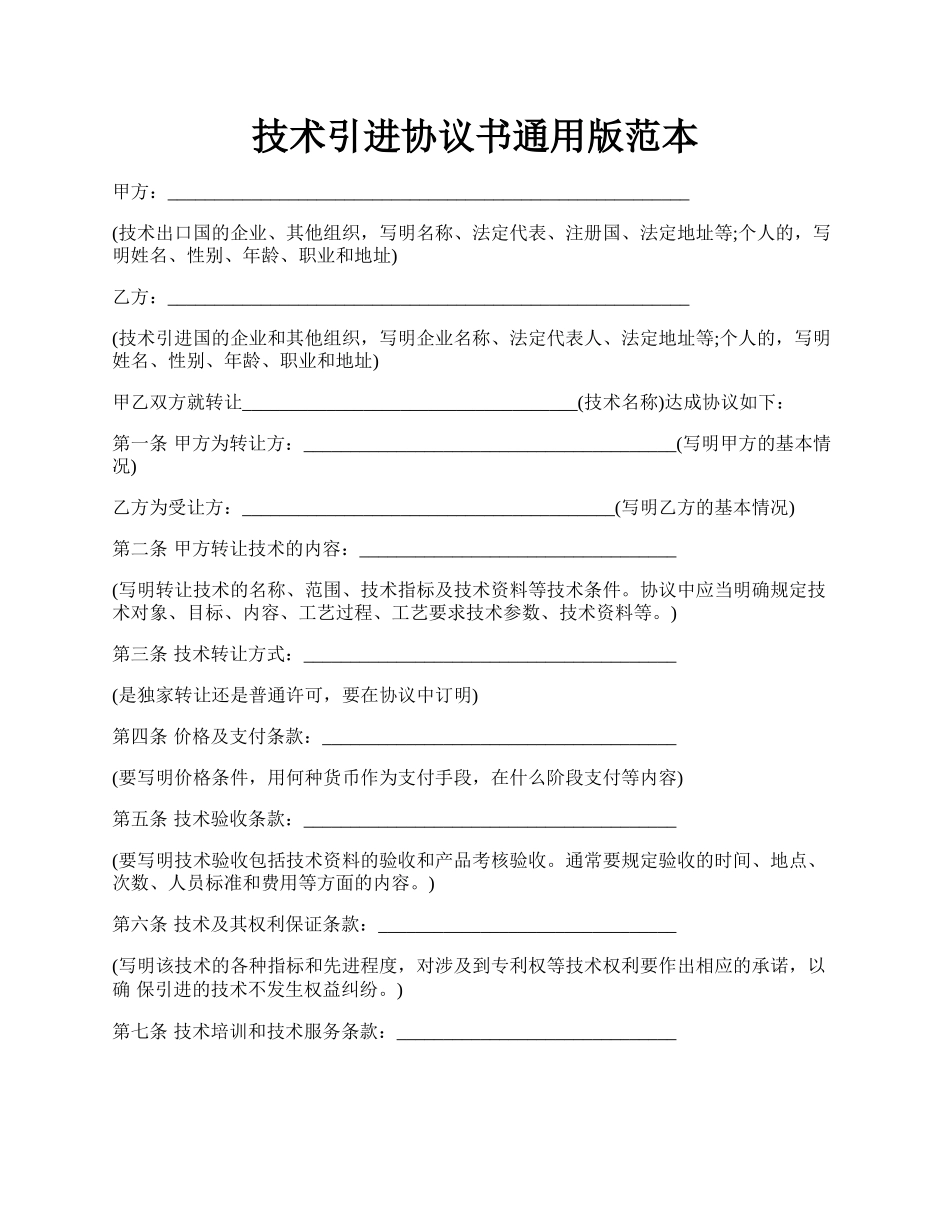 技术引进协议书通用版范本

甲方：________________________________________________________

(技术出口国的企业、其他组织，写明名称、法定代表、注册国、法定地址等;个人的，写明姓名、性别、年龄、职业和地址)

乙方：________________________________________________________

(技术引进国的企业和其他组织，写明企业名称、法定代表人、法定地址等;个人的，写明姓名、性别、年龄、职业和地址)

甲乙双方就转让____________________________________(技术名称)达成协议如下：

第一条 甲方为转让方：________________________________________(写明甲方的基本情况)

乙方为受让方：________________________________________(写明乙方的基本情况)

第二条 甲方转让技术的内容：__________________________________

(写明转让技术的名称、范围、技术指标及技术资料等技术条件。协议中应当明确规定技术对象、目标、内容、工艺过程、工艺要求技术参数、技术资料等。)

第三条 技术转让方式：________________________________________

(是独家转让还是普通许可，要在协议中订明)

第四条 价格及支付条款：______________________________________

(要写明价格条件，用何种货币作为支付手段，在什么阶段支付等内容)

第五条 技术验收条款：________________________________________

(要写明技术验收包括技术资料的验收和产品考核验收。通常要规定验收的时间、地点、次数、人员标准和费用等方面的内容。)

第六条 技术及其权利保证条款：________________________________

(写明该技术的各种指标和先进程度，对涉及到专利权等技术权利要作出相应的承诺，以确 保引进的技术不发生权益纠纷。)

第七条 技术培训和技术服务条款：______________________________